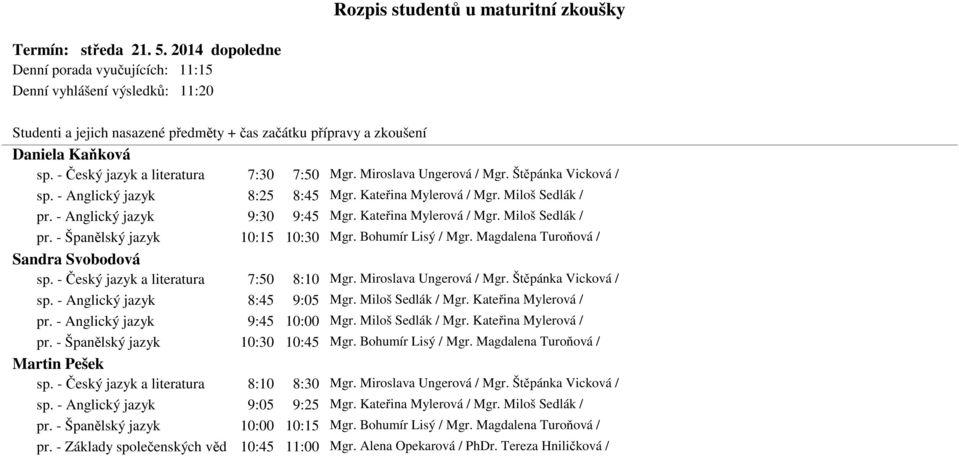 Rozpis studentů u maturitní zkoušky

Termín: středa 21. 5. 2014 dopoledne
Denní porada vyučujících: 11:15
Denní vyhlášení výsledků: 11:20

Studenti a jejich nasazené předměty + čas začátku přípravy a zkoušení

Daniela Kaňková

| | | | |
|---|---|---|---|
| sp. - Český jazyk a literatura | 7:30 | 7:50 | Mgr. Miroslava Ungerová / Mgr. Štěpánka Vicková / |
| sp. - Anglický jazyk | 8:25 | 8:45 | Mgr. Kateřina Mylerová / Mgr. Miloš Sedlák / |
| pr. - Anglický jazyk | 9:30 | 9:45 | Mgr. Kateřina Mylerová / Mgr. Miloš Sedlák / |
| pr. - Španělský jazyk | 10:15 | 10:30 | Mgr. Bohumír Lisý / Mgr. Magdalena Turoňová / |

Sandra Svobodová

| | | | |
|---|---|---|---|
| sp. - Český jazyk a literatura | 7:50 | 8:10 | Mgr. Miroslava Ungerová / Mgr. Štěpánka Vicková / |
| sp. - Anglický jazyk | 8:45 | 9:05 | Mgr. Miloš Sedlák / Mgr. Kateřina Mylerová / |
| pr. - Anglický jazyk | 9:45 | 10:00 | Mgr. Miloš Sedlák / Mgr. Kateřina Mylerová / |
| pr. - Španělský jazyk | 10:30 | 10:45 | Mgr. Bohumír Lisý / Mgr. Magdalena Turoňová / |

Martin Pešek

| | | | |
|---|---|---|---|
| sp. - Český jazyk a literatura | 8:10 | 8:30 | Mgr. Miroslava Ungerová / Mgr. Štěpánka Vicková / |
| sp. - Anglický jazyk | 9:05 | 9:25 | Mgr. Kateřina Mylerová / Mgr. Miloš Sedlák / |
| pr. - Španělský jazyk | 10:00 | 10:15 | Mgr. Bohumír Lisý / Mgr. Magdalena Turoňová / |
| pr. - Základy společenských věd | 10:45 | 11:00 | Mgr. Alena Opekarová / PhDr. Tereza Hniličková / |